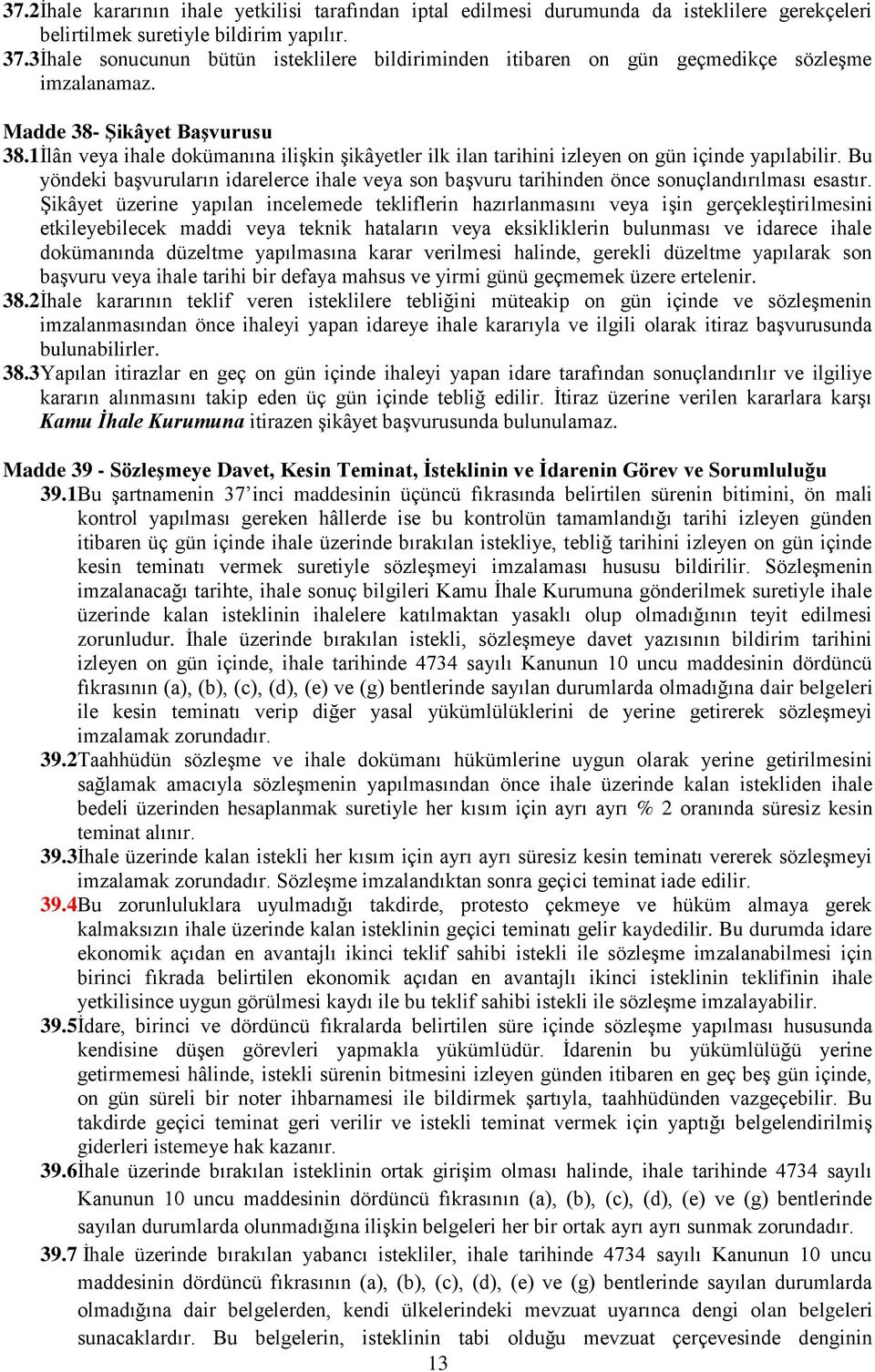 37.2İhale kararının ihale yetkilisi tarafından iptal edilmesi durumunda da isteklilere gerekçeleri belirtilmek suretiyle bildirim yapılır.
37.3İhale sonucunun bütün isteklilere bildiriminden itibaren on gün geçmedikçe sözleşme imzalanamaz.

Madde 38- Şikâyet Başvurusu
38.1İlân veya ihale dokümanına ilişkin şikâyetler ilk ilan tarihini izleyen on gün içinde yapılabilir. Bu yöndeki başvuruların idarelerce ihale veya son başvuru tarihinden önce sonuçlandırılması esastır. Şikâyet üzerine yapılan incelemede tekliflerin hazırlanmasını veya işin gerçekleştirilmesini etkileyebilecek maddi veya teknik hataların veya eksikliklerin bulunması ve idarece ihale dokümanında düzeltme yapılmasına karar verilmesi halinde, gerekli düzeltme yapılarak son başvuru veya ihale tarihi bir defaya mahsus ve yirmi günü geçmemek üzere ertelenir.
38.2İhale kararının teklif veren isteklilere tebliğini müteakip on gün içinde ve sözleşmenin imzalanmasından önce ihaleyi yapan idareye ihale kararıyla ve ilgili olarak itiraz başvurusunda bulunabilirler.
38.3Yapılan itirazlar en geç on gün içinde ihaleyi yapan idare tarafından sonuçlandırılır ve ilgiliye kararın alınmasını takip eden üç gün içinde tebliğ edilir. İtiraz üzerine verilen kararlara karşı Kamu İhale Kurumuna itirazen şikâyet başvurusunda bulunulamaz.

Madde 39 - Sözleşmeye Davet, Kesin Teminat, İsteklinin ve İdarenin Görev ve Sorumluluğu
39.1Bu şartnamenin 37’inci maddesinin üçüncü fıkrasında belirtilen sürenin bitimini, ön mali kontrol yapılması gereken hâllerde ise bu kontrolün tamamlandığı tarihi izleyen günden itibaren üç gün içinde ihale üzerinde bırakılan istekliye, tebliğ tarihini izleyen on gün içinde kesin teminatı vermek suretiyle sözleşmeyi imzalaması hususu bildirilir. Sözleşmenin imzalanacağı tarihte, ihale sonuç bilgileri Kamu İhale Kurumuna gönderilmek suretiyle ihale üzerinde kalan isteklinin ihalelere katılmaktan yasaklı olup olmadığının teyit edilmesi zorunludur. İhale üzerinde bırakılan istekli, sözleşmeye davet yazısının bildirim tarihini izleyen on gün içinde, ihale tarihinde 4734 sayılı Kanunun 10 uncu maddesinin dördüncü fıkrasının (a), (b), (c), (d), (e) ve (g) bentlerinde sayılan durumlarda olmadığına dair belgeleri ile kesin teminatı verip diğer yasal yükümlülüklerini de yerine getirerek sözleşmeyi imzalamak zorundadır.
39.2Taahhüdün sözleşme ve ihale dokümanı hükümlerine uygun olarak yerine getirilmesini sağlamak amacıyla sözleşmenin yapılmasından önce ihale üzerinde kalan istekliden ihale bedeli üzerinden hesaplanmak suretiyle her kısım için ayrı ayrı % 2 oranında süresiz kesin teminat alınır.
39.3İhale üzerinde kalan istekli her kısım için ayrı ayrı süresiz kesin teminatı vererek sözleşmeyi imzalamak zorundadır. Sözleşme imzalandıktan sonra geçici teminat iade edilir.
39.4Bu zorunluluklara uyulmadığı takdirde, protesto çekmeye ve hüküm almaya gerek kalmaksızın ihale üzerinde kalan isteklinin geçici teminatı gelir kaydedilir. Bu durumda idare ekonomik açıdan en avantajlı ikinci teklif sahibi istekli ile sözleşme imzalanabilmesi için birinci fıkrada belirtilen ekonomik açıdan en avantajlı ikinci isteklinin teklifinin ihale yetkilisince uygun görülmesi kaydı ile bu teklif sahibi istekli ile sözleşme imzalayabilir.
39.5İdare, birinci ve dördüncü fıkralarda belirtilen süre içinde sözleşme yapılması hususunda kendisine düşen görevleri yapmakla yükümlüdür. İdarenin bu yükümlülüğü yerine getirmemesi hâlinde, istekli sürenin bitmesini izleyen günden itibaren en geç beş gün içinde, on gün süreli bir noter ihbarnamesi ile bildirmek şartıyla, taahhüdünden vazgeçebilir. Bu takdirde geçici teminat geri verilir ve istekli teminat vermek için yaptığı belgelendirilmiş giderleri istemeye hak kazanır.
39.6İhale üzerinde bırakılan isteklinin ortak girişim olması halinde, ihale tarihinde 4734 sayılı Kanunun 10 uncu maddesinin dördüncü fıkrasının (a), (b), (c), (d), (e) ve (g) bentlerinde sayılan durumlarda olunmadığına ilişkin belgeleri her bir ortak ayrı ayrı sunmak zorundadır.
39.7 İhale üzerinde bırakılan yabancı istekliler, ihale tarihinde 4734 sayılı Kanunun 10 uncu maddesinin dördüncü fıkrasının (a), (b), (c), (d), (e) ve (g) bentlerinde sayılan durumlarda olmadığına dair belgelerden, kendi ülkelerindeki mevzuat uyarınca dengi olan belgeleri sunacaklardır. Bu belgelerin, isteklinin tabi olduğu mevzuat çerçevesinde denginin
13